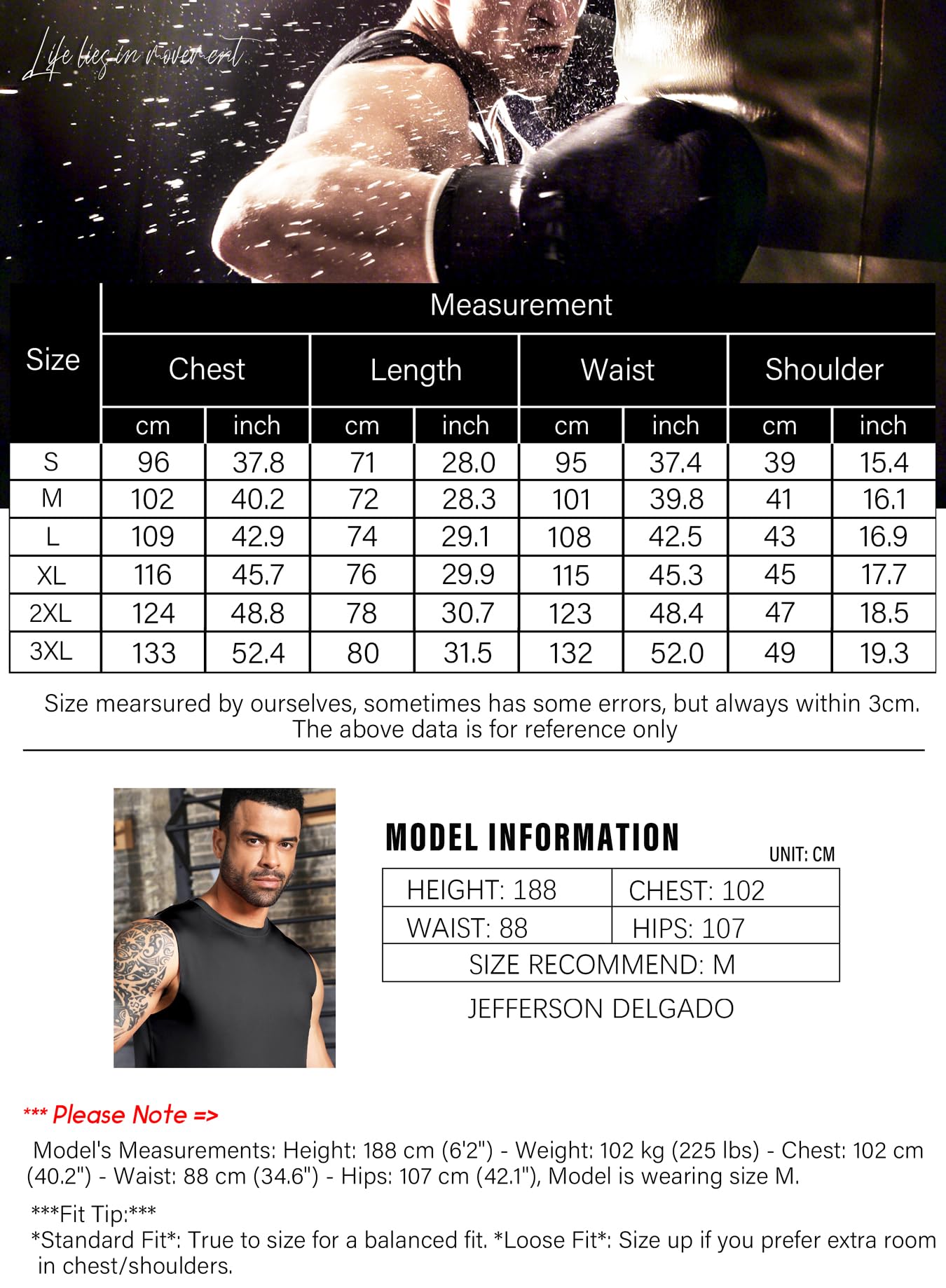 Life lies in movement

| Size | Measurement | | | | | | | |
|---|---|---|---|---|---|---|---|---|
| | Chest | | Length | | Waist | | Shoulder | |
| | cm | inch | cm | inch | cm | inch | cm | inch |
| S | 96 | 37.8 | 71 | 28.0 | 95 | 37.4 | 39 | 15.4 |
| M | 102 | 40.2 | 72 | 28.3 | 101 | 39.8 | 41 | 16.1 |
| L | 109 | 42.9 | 74 | 29.1 | 108 | 42.5 | 43 | 16.9 |
| XL | 116 | 45.7 | 76 | 29.9 | 115 | 45.3 | 45 | 17.7 |
| 2XL | 124 | 48.8 | 78 | 30.7 | 123 | 48.4 | 47 | 18.5 |
| 3XL | 133 | 52.4 | 80 | 31.5 | 132 | 52.0 | 49 | 19.3 |

Size mearsured by ourselves, sometimes has some errors, but always within 3cm. The above data is for reference only

MODEL INFORMATION
UNIT: CM

| HEIGHT: 188 | CHEST: 102 |
|---|---|
| WAIST: 88 | HIPS: 107 |
| SIZE RECOMMEND: M | |

JEFFERSON DELGADO

*** Please Note =>

Model's Measurements: Height: 188 cm (6'2") - Weight: 102 kg (225 lbs) - Chest: 102 cm (40.2") - Waist: 88 cm (34.6") - Hips: 107 cm (42.1"), Model is wearing size M.

***Fit Tip:***
*Standard Fit*: True to size for a balanced fit. *Loose Fit*: Size up if you prefer extra room in chest/shoulders.